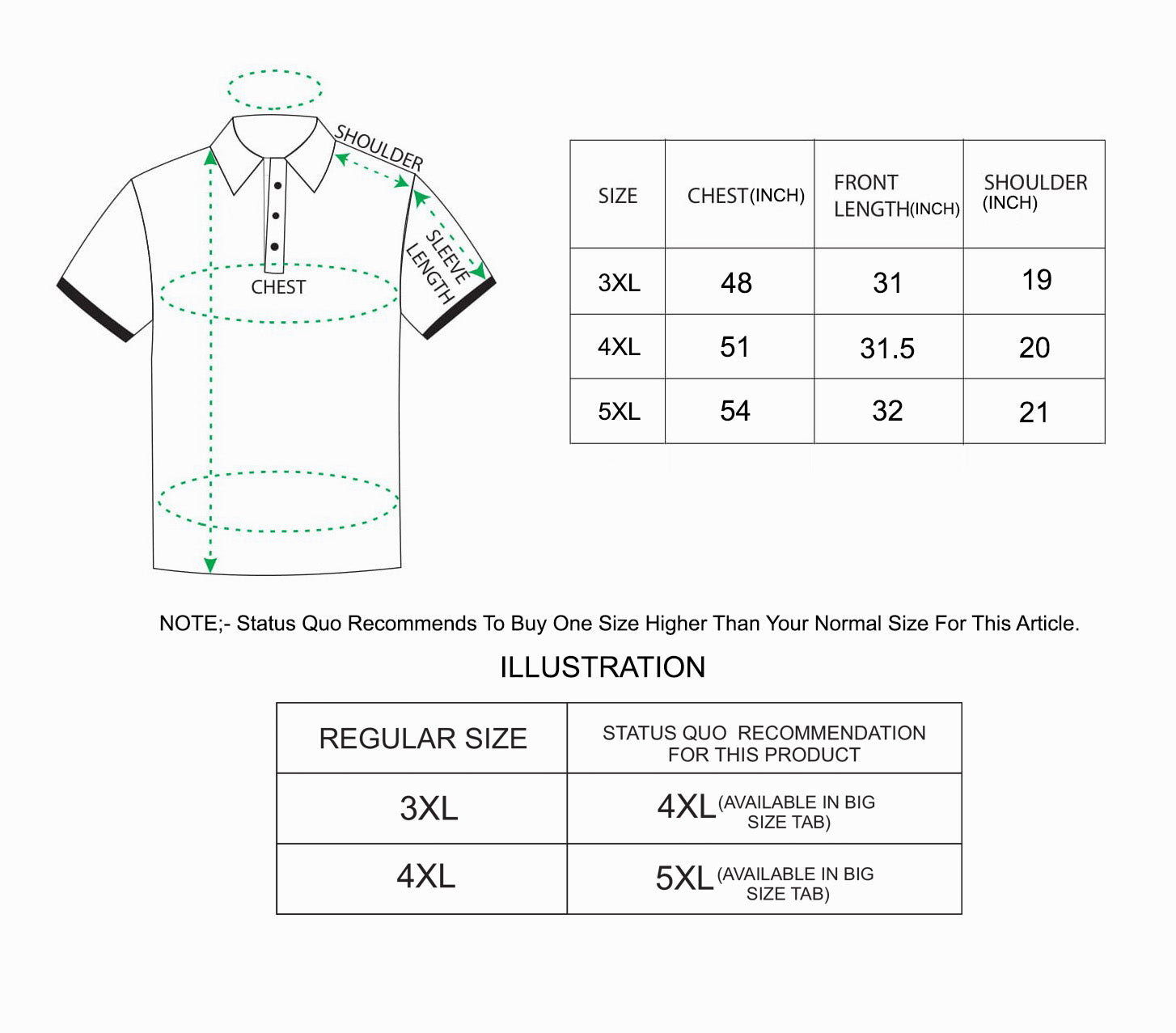 SHOULDER

SLEEVE LENGTH

CHEST

| SIZE | CHEST(INCH) | FRONT LENGTH(INCH) | SHOULDER (INCH) |
|---|---|---|---|
| 3XL | 48 | 31 | 19 |
| 4XL | 51 | 31.5 | 20 |
| 5XL | 54 | 32 | 21 |

NOTE;- Status Quo Recommends To Buy One Size Higher Than Your Normal Size For This Article.

ILLUSTRATION

| REGULAR SIZE | STATUS QUO RECOMMENDATION FOR THIS PRODUCT |
|---|---|
| 3XL | 4XL (AVAILABLE IN BIG SIZE TAB) |
| 4XL | 5XL (AVAILABLE IN BIG SIZE TAB) |